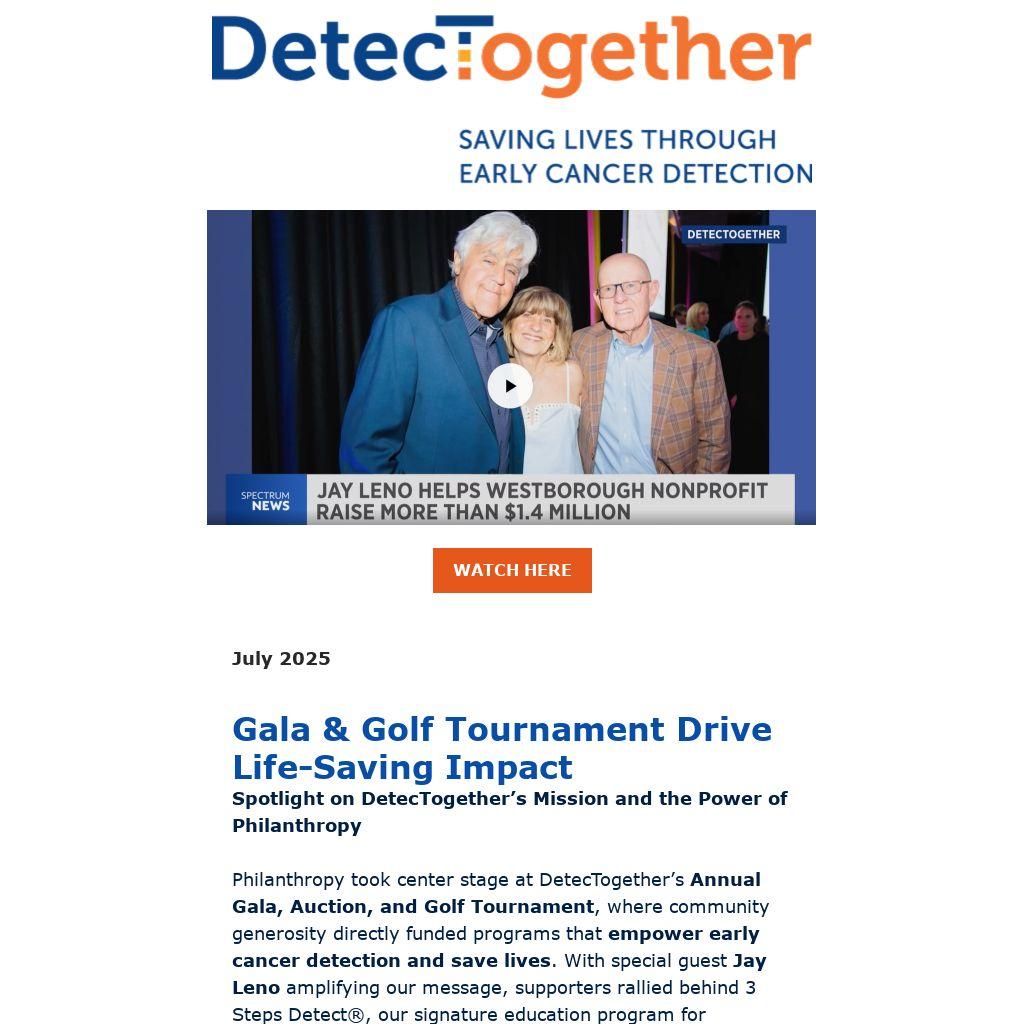 DetecTogether

SAVING LIVES THROUGH EARLY CANCER DETECTION

DETECTOGETHER

SPECTRUM NEWS

JAY LENO HELPS WESTBOROUGH NONPROFIT RAISE MORE THAN $1.4 MILLION

WATCH HERE

July 2025

Gala & Golf Tournament Drive Life-Saving Impact

Spotlight on DetecTogether's Mission and the Power of Philanthropy

Philanthropy took center stage at DetecTogether's Annual Gala, Auction, and Golf Tournament, where community generosity directly funded programs that empower early cancer detection and save lives. With special guest Jay Leno amplifying our message, supporters rallied behind 3 Steps Detect®, our signature education program for